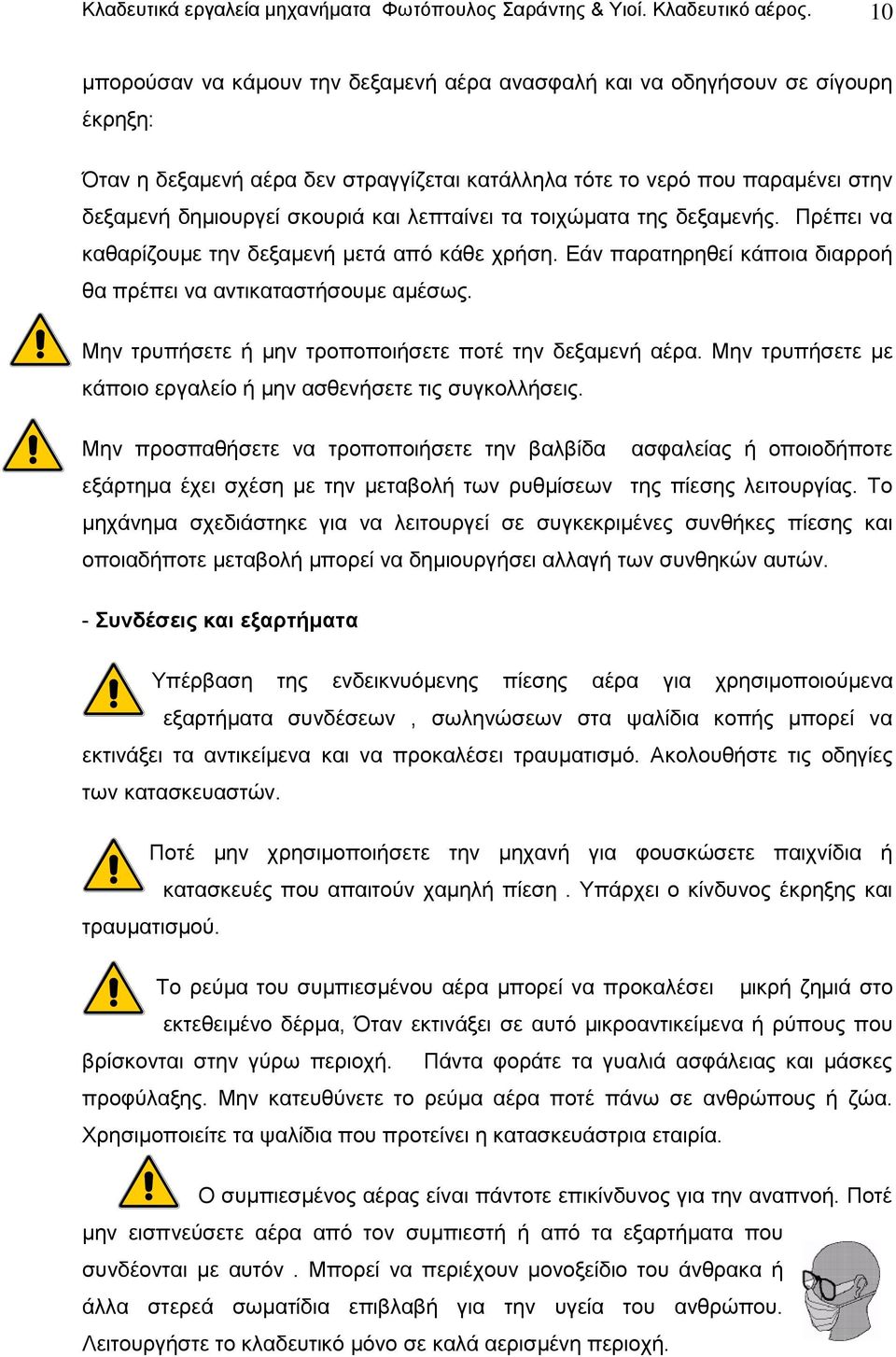 Κλαδευτικά εργαλεία μηχανήματα Φωτόπουλος Σαράντης & Υιοί. Κλαδευτικό αέρος. 10

μπορούσαν να κάμουν την δεξαμενή αέρα ανασφαλή και να οδηγήσουν σε σίγουρη έκρηξη:

Όταν η δεξαμενή αέρα δεν στραγγίζεται κατάλληλα τότε το νερό που παραμένει στην δεξαμενή δημιουργεί σκουριά και λεπταίνει τα τοιχώματα της δεξαμενής. Πρέπει να καθαρίζουμε την δεξαμενή μετά από κάθε χρήση. Εάν παρατηρηθεί κάποια διαρροή θα πρέπει να αντικαταστήσουμε αμέσως.

Μην τρυπήσετε ή μην τροποποιήσετε ποτέ την δεξαμενή αέρα. Μην τρυπήσετε με κάποιο εργαλείο ή μην ασθενήσετε τις συγκολλήσεις.

Μην προσπαθήσετε να τροποποιήσετε την βαλβίδα ασφαλείας ή οποιοδήποτε εξάρτημα έχει σχέση με την μεταβολή των ρυθμίσεων της πίεσης λειτουργίας. Το μηχάνημα σχεδιάστηκε για να λειτουργεί σε συγκεκριμένες συνθήκες πίεσης και οποιαδήποτε μεταβολή μπορεί να δημιουργήσει αλλαγή των συνθηκών αυτών.

- Συνδέσεις και εξαρτήματα

Υπέρβαση της ενδεικνυόμενης πίεσης αέρα για χρησιμοποιούμενα εξαρτήματα συνδέσεων , σωληνώσεων στα ψαλίδια κοπής μπορεί να εκτινάξει τα αντικείμενα και να προκαλέσει τραυματισμό. Ακολουθήστε τις οδηγίες των κατασκευαστών.

Ποτέ μην χρησιμοποιήσετε την μηχανή για φουσκώσετε παιχνίδια ή κατασκευές που απαιτούν χαμηλή πίεση . Υπάρχει ο κίνδυνος έκρηξης και τραυματισμού.

Το ρεύμα του συμπιεσμένου αέρα μπορεί να προκαλέσει μικρή ζημιά στο εκτεθειμένο δέρμα, Όταν εκτινάξει σε αυτό μικροαντικείμενα ή ρύπους που βρίσκονται στην γύρω περιοχή. Πάντα φοράτε τα γυαλιά ασφάλειας και μάσκες προφύλαξης. Μην κατευθύνετε το ρεύμα αέρα ποτέ πάνω σε ανθρώπους ή ζώα. Χρησιμοποιείτε τα ψαλίδια που προτείνει η κατασκευάστρια εταιρία.

Ο συμπιεσμένος αέρας είναι πάντοτε επικίνδυνος για την αναπνοή. Ποτέ μην εισπνεύσετε αέρα από τον συμπιεστή ή από τα εξαρτήματα που συνδέονται με αυτόν . Μπορεί να περιέχουν μονοξείδιο του άνθρακα ή άλλα στερεά σωματίδια επιβλαβή για την υγεία του ανθρώπου. Λειτουργήστε το κλαδευτικό μόνο σε καλά αερισμένη περιοχή.